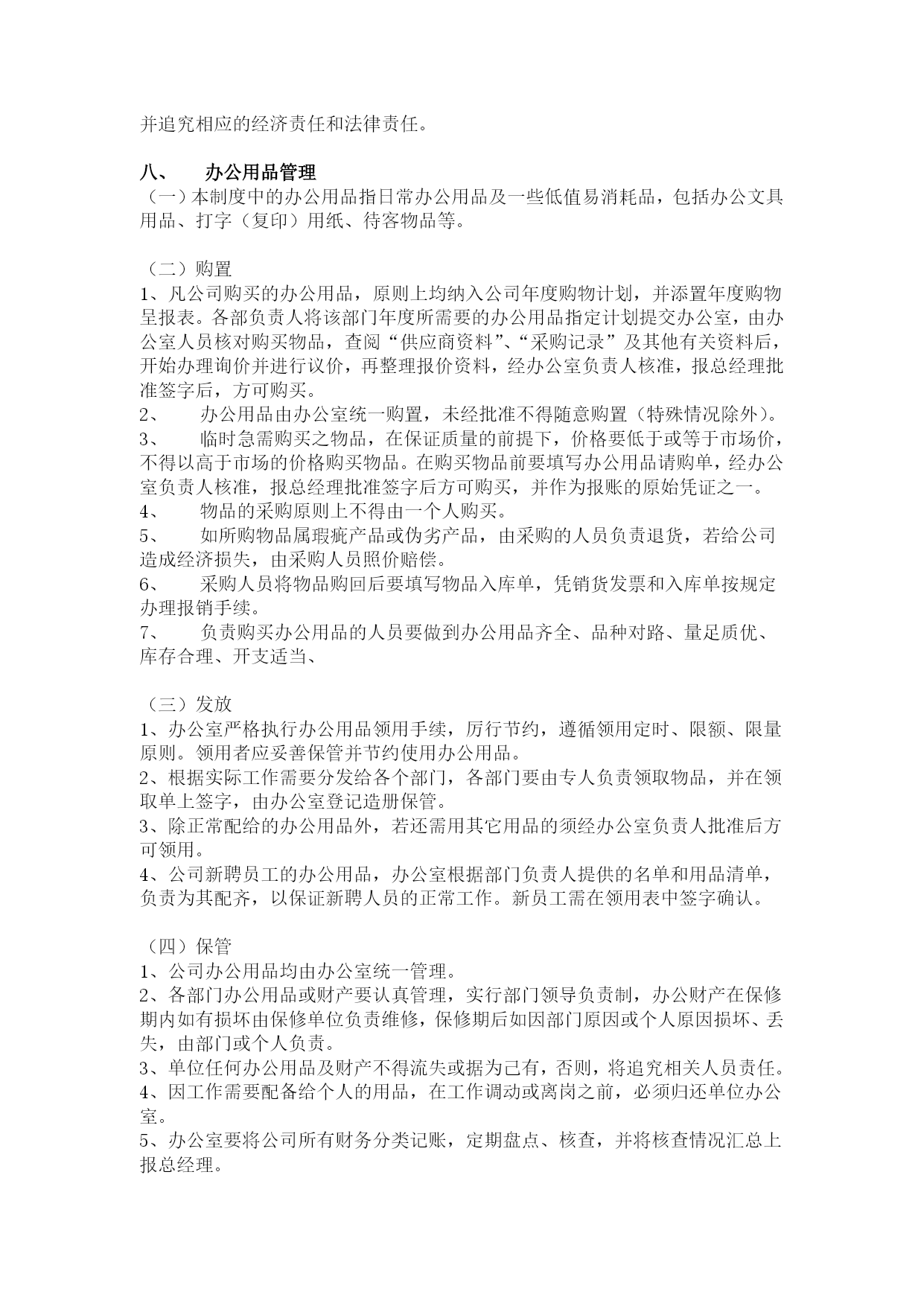 并追究相应的经济责任和法律责任。

八、 办公用品管理
（一）本制度中的办公用品指日常办公用品及一些低值易消耗品，包括办公文具用品、打字（复印）用纸、待客物品等。

（二）购置
1、凡公司购买的办公用品，原则上均纳入公司年度购物计划，并添置年度购物呈报表。各部负责人将该部门年度所需要的办公用品指定计划提交办公室，由办公室人员核对购买物品，查阅“供应商资料”、“采购记录”及其他有关资料后，开始办理询价并进行议价，再整理报价资料，经办公室负责人核准，报总经理批准签字后，方可购买。
2、 办公用品由办公室统一购置，未经批准不得随意购置（特殊情况除外）。
3、 临时急需购买之物品，在保证质量的前提下，价格要低于或等于市场价，不得以高于市场的价格购买物品。在购买物品前要填写办公用品请购单，经办公室负责人核准，报总经理批准签字后方可购买，并作为报账的原始凭证之一。
4、 物品的采购原则上不得由一个人购买。
5、 如所购物品属瑕疵产品或伪劣产品，由采购的人员负责退货，若给公司造成经济损失，由采购人员照价赔偿。
6、 采购人员将物品购回后要填写物品入库单，凭销货发票和入库单按规定办理报销手续。
7、 负责购买办公用品的人员要做到办公用品齐全、品种对路、量足质优、库存合理、开支适当、

（三）发放
1、办公室严格执行办公用品领用手续，厉行节约，遵循领用定时、限额、限量原则。领用者应妥善保管并节约使用办公用品。
2、根据实际工作需要分发给各个部门，各部门要由专人负责领取物品，并在领取单上签字，由办公室登记造册保管。
3、除正常配给的办公用品外，若还需用其它用品的须经办公室负责人批准后方可领用。
4、公司新聘员工的办公用品，办公室根据部门负责人提供的名单和用品清单，负责为其配齐，以保证新聘人员的正常工作。新员工需在领用表中签字确认。

（四）保管
1、公司办公用品均由办公室统一管理。
2、各部门办公用品或财产要认真管理，实行部门领导负责制，办公财产在保修期内如有损坏由保修单位负责维修，保修期后如因部门原因或个人原因损坏、丢失，由部门或个人负责。
3、单位任何办公用品及财产不得流失或据为己有，否则，将追究相关人员责任。
4、因工作需要配备给个人的用品，在工作调动或离岗之前，必须归还单位办公室。
5、办公室要将公司所有财务分类记账，定期盘点、核查，并将核查情况汇总上报总经理。